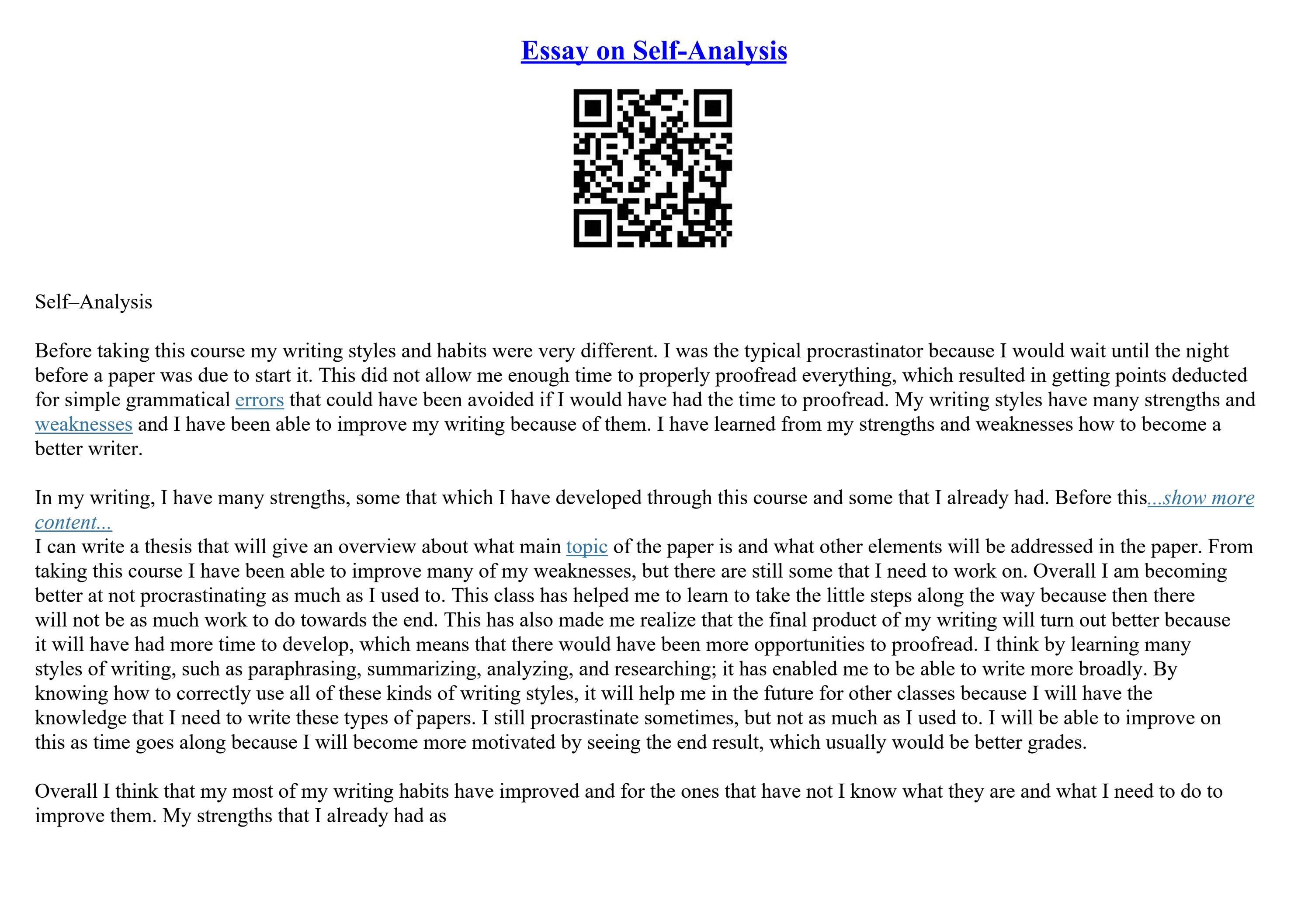 Essay on Self-Analysis

Self–Analysis

Before taking this course my writing styles and habits were very different. I was the typical procrastinator because I would wait until the night before a paper was due to start it. This did not allow me enough time to properly proofread everything, which resulted in getting points deducted for simple grammatical errors that could have been avoided if I would have had the time to proofread. My writing styles have many strengths and weaknesses and I have been able to improve my writing because of them. I have learned from my strengths and weaknesses how to become a better writer.

In my writing, I have many strengths, some that which I have developed through this course and some that I already had. Before this...show more content...
I can write a thesis that will give an overview about what main topic of the paper is and what other elements will be addressed in the paper. From taking this course I have been able to improve many of my weaknesses, but there are still some that I need to work on. Overall I am becoming better at not procrastinating as much as I used to. This class has helped me to learn to take the little steps along the way because then there will not be as much work to do towards the end. This has also made me realize that the final product of my writing will turn out better because it will have had more time to develop, which means that there would have been more opportunities to proofread. I think by learning many styles of writing, such as paraphrasing, summarizing, analyzing, and researching; it has enabled me to be able to write more broadly. By knowing how to correctly use all of these kinds of writing styles, it will help me in the future for other classes because I will have the knowledge that I need to write these types of papers. I still procrastinate sometimes, but not as much as I used to. I will be able to improve on this as time goes along because I will become more motivated by seeing the end result, which usually would be better grades.

Overall I think that my most of my writing habits have improved and for the ones that have not I know what they are and what I need to do to improve them. My strengths that I already had as